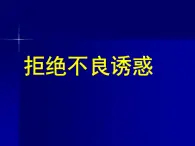 拒绝不良诱惑